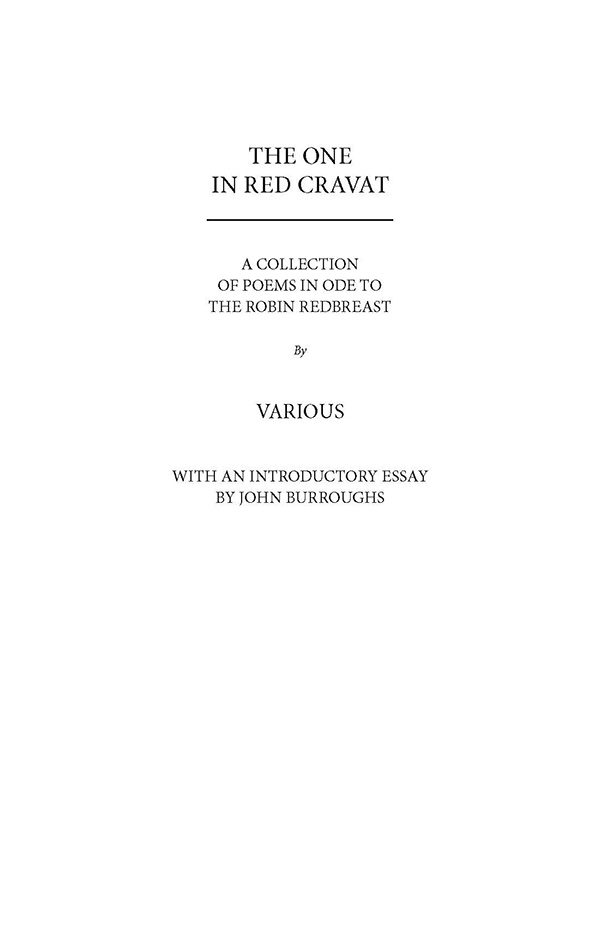 THE ONE
IN RED CRAVAT

A COLLECTION
OF POEMS IN ODE TO
THE ROBIN REDBREAST

By

VARIOUS

WITH AN INTRODUCTORY ESSAY
BY JOHN BURROUGHS